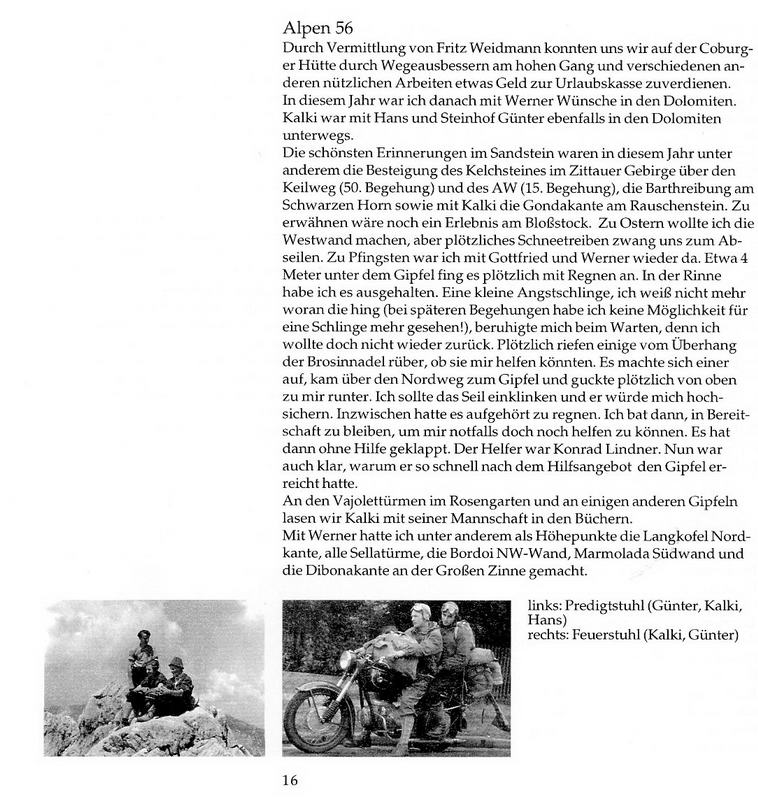 Alpen 56
Durch Vermittlung von Fritz Weidmann konnten uns wir auf der Coburger Hütte durch Wegeausbessern am hohen Gang und verschiedenen anderen nützlichen Arbeiten etwas Geld zur Urlaubskasse zuverdienen.
In diesem Jahr war ich danach mit Werner Wünsche in den Dolomiten. Kalki war mit Hans und Steinhof Günter ebenfalls in den Dolomiten unterwegs.
Die schönsten Erinnerungen im Sandstein waren in diesem Jahr unter anderem die Besteigung des Kelchsteines im Zittauer Gebirge über den Keilweg (50. Begehung) und des AW (15. Begehung), die Barthreibung am Schwarzen Horn sowie mit Kalki die Gondakante am Rauschenstein. Zu erwähnen wäre noch ein Erlebnis am Bloßstock. Zu Ostern wollte ich die Westwand machen, aber plötzliches Schneetreiben zwang uns zum Abseilen. Zu Pfingsten war ich mit Gottfried und Werner wieder da. Etwa 4 Meter unter dem Gipfel fing es plötzlich mit Regnen an. In der Rinne habe ich es ausgehalten. Eine kleine Angstschlinge, ich weiß nicht mehr woran die hing (bei späteren Begehungen habe ich keine Möglichkeit für eine Schlinge mehr gesehen!), beruhigte mich beim Warten, denn ich wollte doch nicht wieder zurück. Plötzlich riefen einige vom Überhang der Brosinnadel rüber, ob sie mir helfen könnten. Es machte sich einer auf, kam über den Nordweg zum Gipfel und guckte plötzlich von oben zu mir runter. Ich sollte das Seil einklinken und er würde mich hochsichern. Inzwischen hatte es aufgehört zu regnen. Ich bat dann, in Bereitschaft zu bleiben, um mir notfalls doch noch helfen zu können. Es hat dann ohne Hilfe geklappt. Der Helfer war Konrad Lindner. Nun war auch klar, warum er so schnell nach dem Hilfsangebot den Gipfel erreicht hatte.
An den Vajolettürmen im Rosengarten und an einigen anderen Gipfeln lasen wir Kalki mit seiner Mannschaft in den Büchern.
Mit Werner hatte ich unter anderem als Höhepunkte die Langkofel Nordkante, alle Sellatürme, die Bordoi NW-Wand, Marmolada Südwand und die Dibonakante an der Großen Zinne gemacht.

links: Predigtstuhl (Günter, Kalki, Hans)
rechts: Feuerstuhl (Kalki, Günter)

16